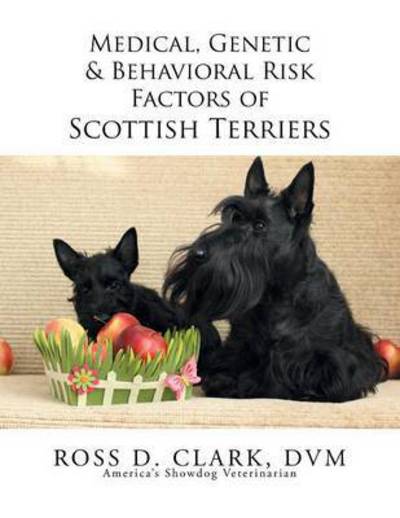 Medical, Genetic
& Behavioral Risk
Factors of
Scottish Terriers

ROSS D. CLARK, DVM
America's Showdog Veterinarian